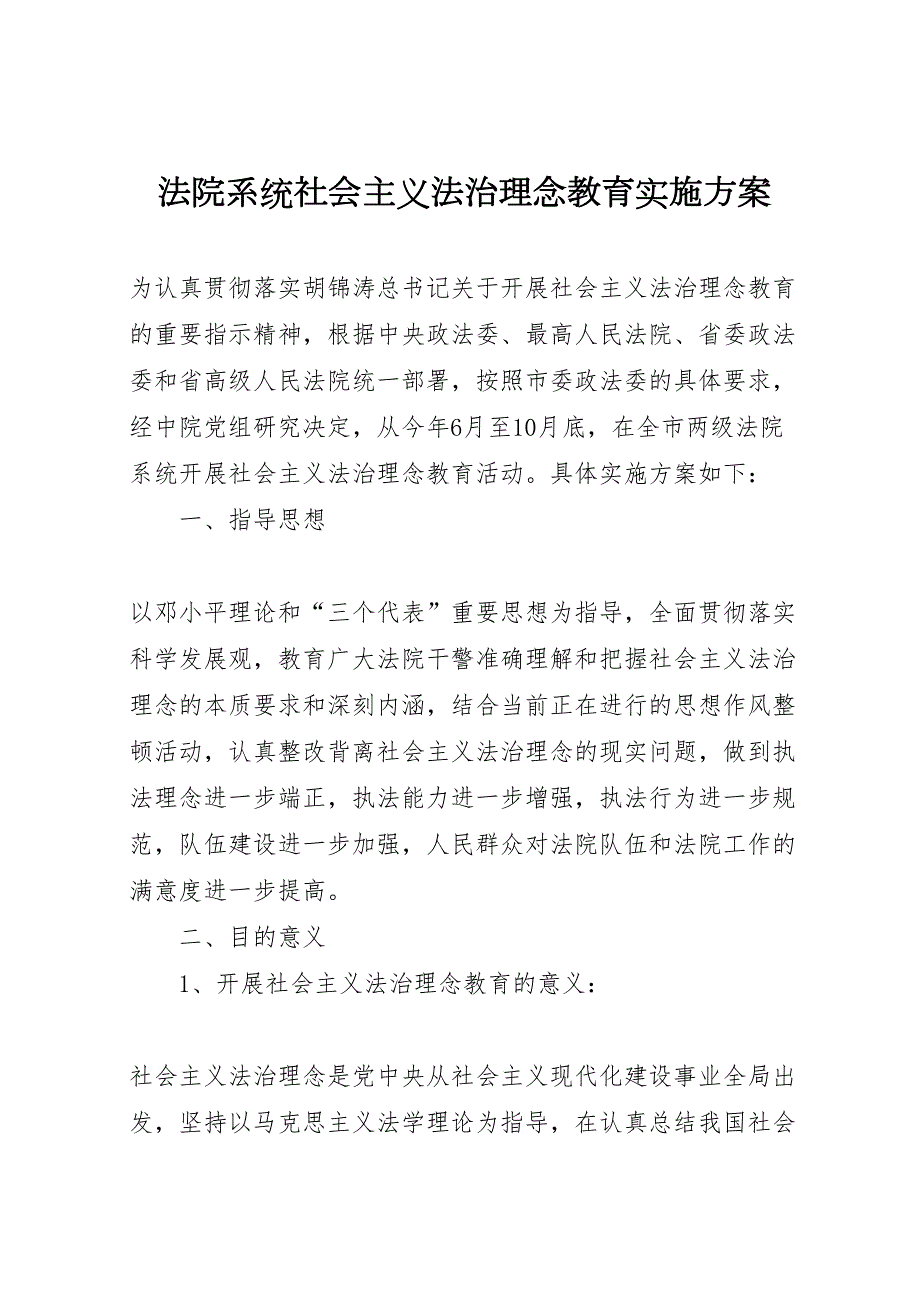 法院系统社会主义法治理念教育实施方案

为认真贯彻落实胡锦涛总书记关于开展社会主义法治理念教育的重要指示精神，根据中央政法委、最高人民法院、省委政法委和省高级人民法院统一部署，按照市委政法委的具体要求，经中院党组研究决定，从今年6月至10月底，在全市两级法院系统开展社会主义法治理念教育活动。具体实施方案如下：

一、指导思想

以邓小平理论和“三个代表”重要思想为指导，全面贯彻落实科学发展观，教育广大法院干警准确理解和把握社会主义法治理念的本质要求和深刻内涵，结合当前正在进行的思想作风整顿活动，认真整改背离社会主义法治理念的现实问题，做到执法理念进一步端正，执法能力进一步增强，执法行为进一步规范，队伍建设进一步加强，人民群众对法院队伍和法院工作的满意度进一步提高。

二、目的意义

1、开展社会主义法治理念教育的意义：

社会主义法治理念是党中央从社会主义现代化建设事业全局出发，坚持以马克思主义法学理论为指导，在认真总结我国社会